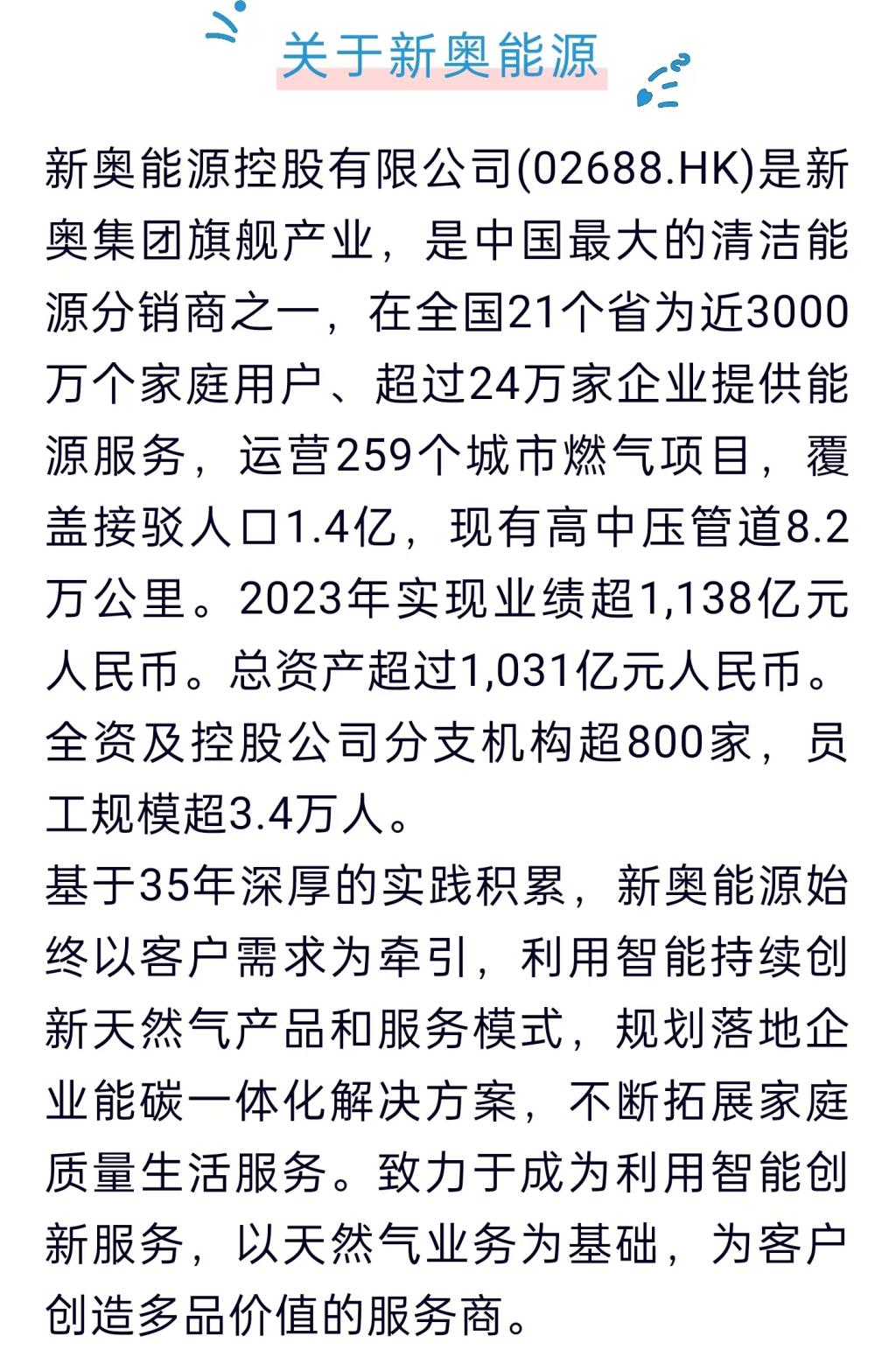 关于新奥能源

新奥能源控股有限公司(02688.HK)是新奥集团旗舰产业，是中国最大的清洁能源分销商之一，在全国21个省为近3000万个家庭用户、超过24万家企业提供能源服务，运营259个城市燃气项目，覆盖接驳人口1.4亿，现有高中压管道8.2万公里。2023年实现业绩超1,138亿元人民币。总资产超过1,031亿元人民币。全资及控股公司分支机构超800家，员工规模超3.4万人。

基于35年深厚的实践积累，新奥能源始终以客户需求为牵引，利用智能持续创新天然气产品和服务模式，规划落地企业能碳一体化解决方案，不断拓展家庭质量生活服务。致力于成为利用智能创新服务，以天然气业务为基础，为客户创造多品价值的服务商。